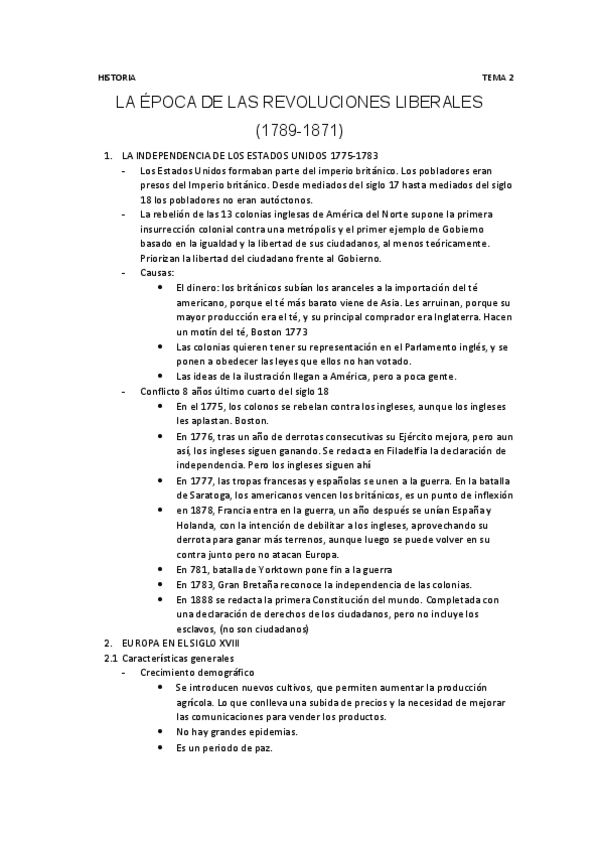 HISTORIA TEMA 2

LA ÉPOCA DE LAS REVOLUCIONES LIBERALES (1789-1871)

1. LA INDEPENDENCIA DE LOS ESTADOS UNIDOS 1775-1783
- Los Estados Unidos formaban parte del imperio británico. Los pobladores eran presos del Imperio británico. Desde mediados del siglo 17 hasta mediados del siglo 18 los pobladores no eran autóctonos.
- La rebelión de las 13 colonias inglesas de América del Norte supone la primera insurrección colonial contra una metrópolis y el primer ejemplo de Gobierno basado en la igualdad y la libertad de sus ciudadanos, al menos teóricamente. Priorizan la libertad del ciudadano frente al Gobierno.
- Causas:
 • El dinero: los británicos subían los aranceles a la importación del té americano, porque el té más barato viene de Asia. Les arruinan, porque su mayor producción era el té, y su principal comprador era Inglaterra. Hacen un motín del té, Boston 1773
 • Las colonias quieren tener su representación en el Parlamento inglés, y se ponen a obedecer las leyes que ellos no han votado.
 • Las ideas de la ilustración llegan a América, pero a poca gente.
- Conflicto 8 años último cuarto del siglo 18
 • En el 1775, los colonos se rebelan contra los ingleses, aunque los ingleses les aplastan. Boston.
 • En 1776, tras un año de derrotas consecutivas su Ejército mejora, pero aun así, los ingleses siguen ganando. Se redacta en Filadelfia la declaración de independencia. Pero los ingleses siguen ahí
 • En 1777, las tropas francesas y españolas se unen a la guerra. En la batalla de Saratoga, los americanos vencen los británicos, es un punto de inflexión
 • en 1878, Francia entra en la guerra, un año después se unían España y Holanda, con la intención de debilitar a los ingleses, aprovechando su derrota para ganar más terrenos, aunque luego se puede volver en su contra junto pero no atacan Europa.
 • En 781, batalla de Yorktown pone fin a la guerra
 • En 1783, Gran Bretaña reconoce la independencia de las colonias.
 • En 1888 se redacta la primera Constitución del mundo. Completada con una declaración de derechos de los ciudadanos, pero no incluye los esclavos, (no son ciudadanos)
2. EUROPA EN EL SIGLO XVIII
2.1 Características generales
- Crecimiento demográfico
 • Se introducen nuevos cultivos, que permiten aumentar la producción agrícola. Lo que conlleva una subida de precios y la necesidad de mejorar las comunicaciones para vender los productos.
 • No hay grandes epidemias.
 • Es un periodo de paz.